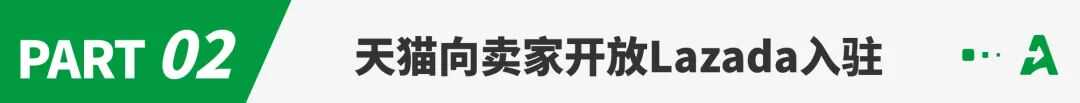 PART 02

天猫向卖家开放Lazada入驻

A